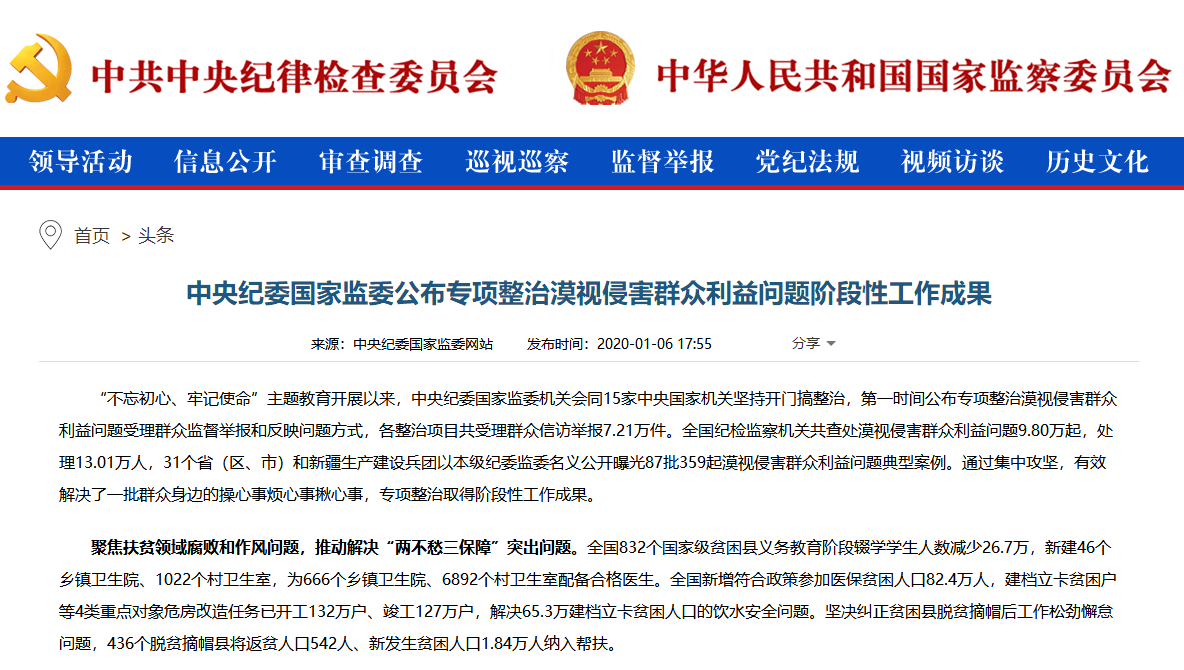 中共中央纪律检查委员会

中华人民共和国国家监察委员会

领导活动 信息公开 审查调查 巡视巡察 监督举报 党纪法规 视频访谈 历史文化

首页 > 头条

中央纪委国家监委公布专项整治漠视侵害群众利益问题阶段性工作成果

来源：中央纪委国家监委网站 发布时间：2020-01-06 17:55 分享

“不忘初心、牢记使命”主题教育开展以来，中央纪委国家监委机关会同15家中央国家机关坚持开门搞整治，第一时间公布专项整治漠视侵害群众利益问题受理群众监督举报和反映问题方式，各整治项目共受理群众信访举报7.21万件。全国纪检监察机关共查处漠视侵害群众利益问题9.80万起，处理13.01万人，31个省（区、市）和新疆生产建设兵团以本级纪委监委名义公开曝光87批359起漠视侵害群众利益问题典型案例。通过集中攻坚，有效解决了一批群众身边的操心事烦心事揪心事，专项整治取得阶段性工作成果。

聚焦扶贫领域腐败和作风问题，推动解决“两不愁三保障”突出问题。全国832个国家级贫困县义务教育阶段辍学学生人数减少26.7万，新建46个乡镇卫生院、1022个村卫生室，为666个乡镇卫生院、6892个村卫生室配备合格医生。全国新增符合政策参加医保贫困人口82.4万人，建档立卡贫困户等4类重点对象危房改造任务已开工132万户、竣工127万户，解决65.3万建档立卡贫困人口的饮水安全问题。坚决纠正贫困县脱贫摘帽后工作松劲懈怠问题，436个脱贫摘帽县将返贫人口542人、新发生贫困人口1.84万人纳入帮扶。